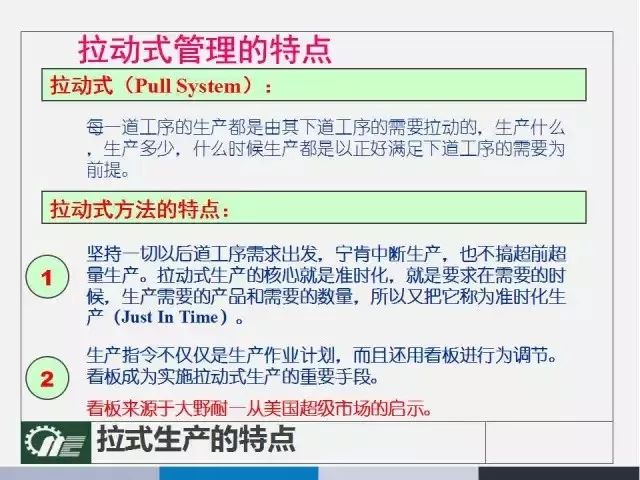 拉动式管理的特点

拉动式（Pull System）：

每一道工序的生产都是由其下道工序的需要拉动的，生产什么，生产多少，什么时候生产都是以正好满足下道工序的需要为前提。

拉动式方法的特点：

1

坚持一切以后道工序需求出发，宁肯中断生产，也不搞超前超量生产。拉动式生产的核心就是准时化，就是要求在需要的时候，生产需要的产品和需要的数量，所以又把它称为准时化生产（Just In Time）。

2

生产指令不仅仅是生产作业计划，而且还用看板进行为调节。看板成为实施拉动式生产的重要手段。

看板来源于大野耐一从美国超级市场的启示。

拉式生产的特点